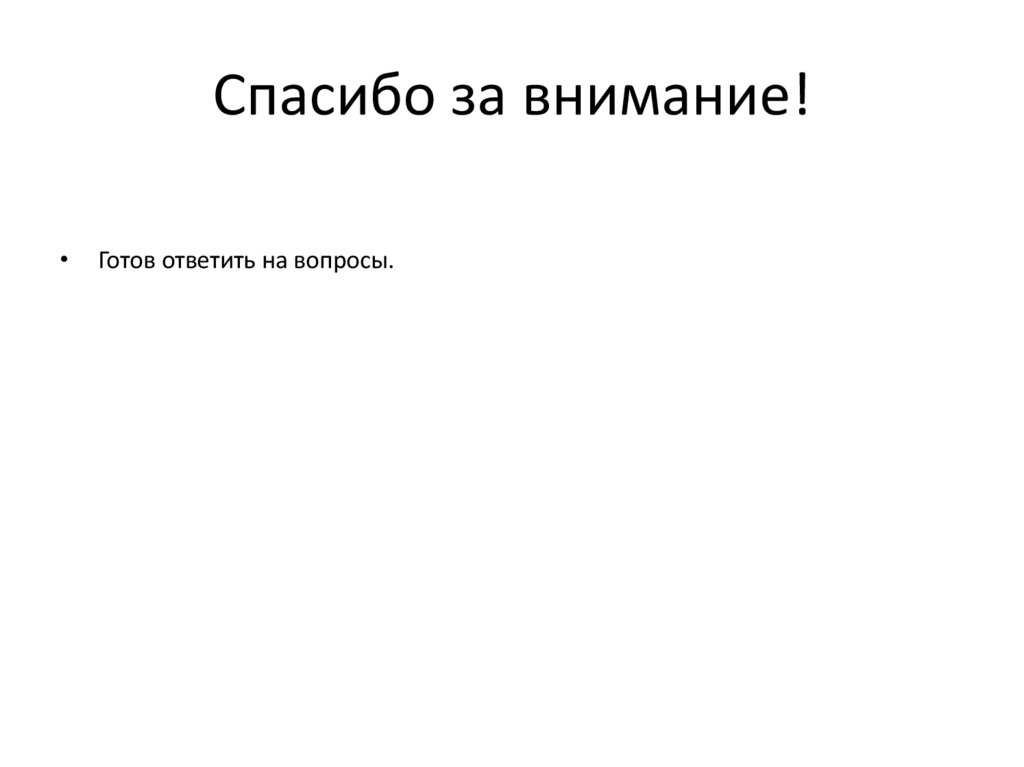 Спасибо за внимание!

• Готов ответить на вопросы.